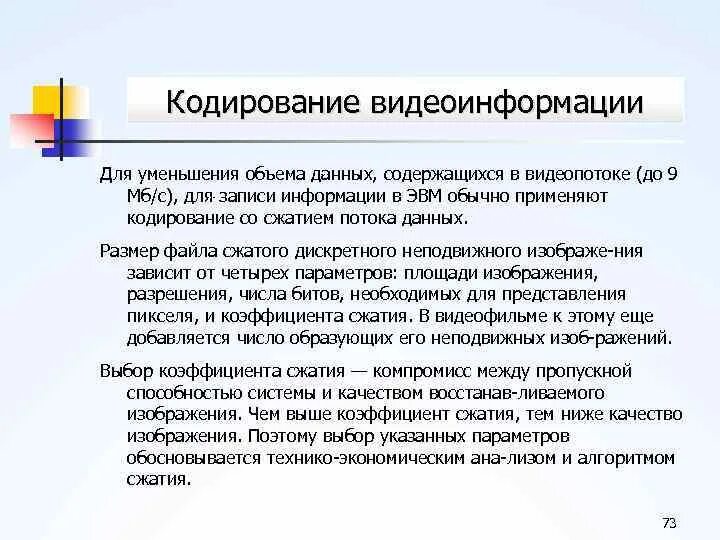 Кодирование видеоинформации

Для уменьшения объема данных, содержащихся в видеопотоке (до 9 Мб/с), для записи информации в ЭВМ обычно применяют кодирование со сжатием потока данных.

Размер файла сжатого дискретного неподвижного изображе-ния зависит от четырех параметров: площади изображения, разрешения, числа битов, необходимых для представления пикселя, и коэффициента сжатия. В видеофильме к этому еще добавляется число образующих его неподвижных изоб-ражений.

Выбор коэффициента сжатия — компромисс между пропускной способностью системы и качеством восстанав-ливаемого изображения. Чем выше коэффициент сжатия, тем ниже качество изображения. Поэтому выбор указанных параметров обосновывается технико-экономическим ана-лизом и алгоритмом сжатия.

73